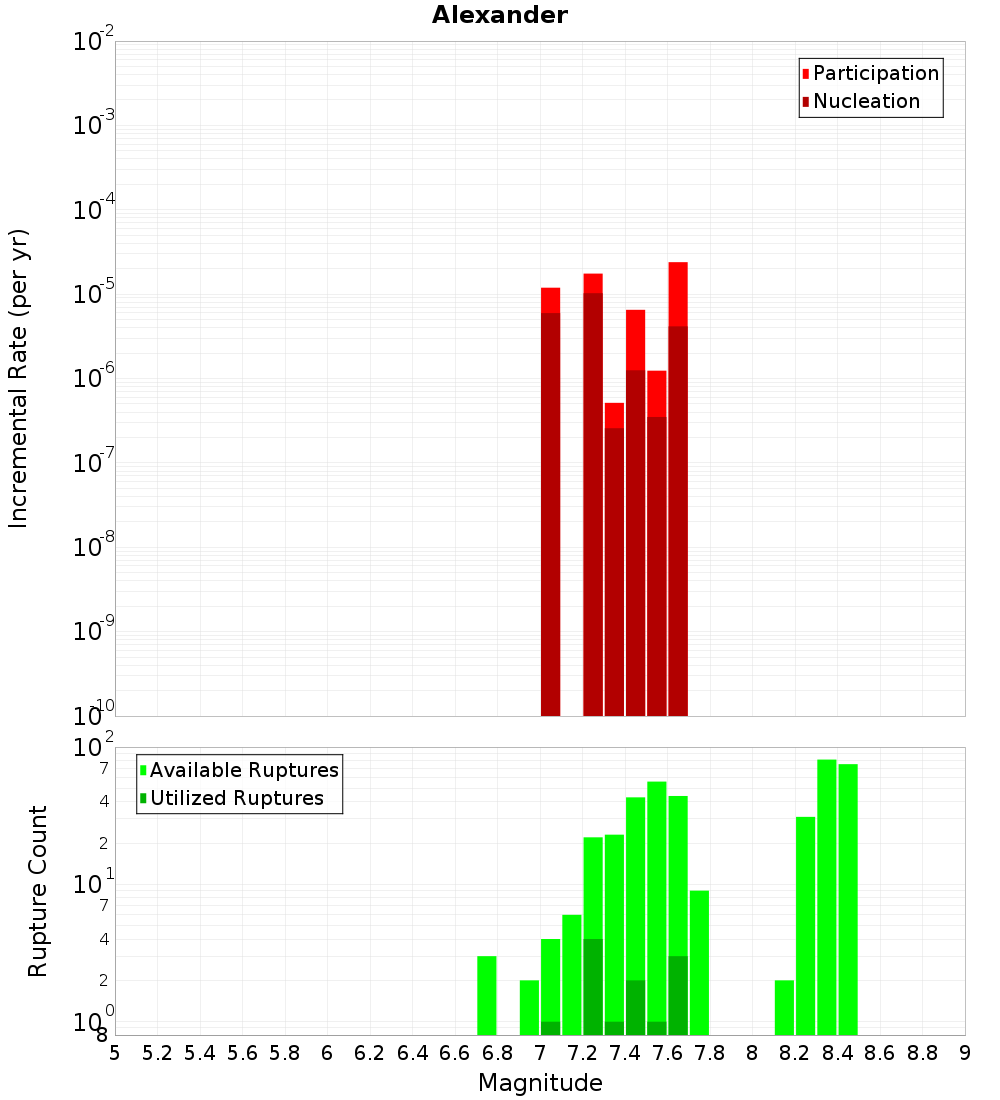 Alexander

Participation
Nucleation

Incremental Rate (per yr)

$10^{-2}$
$10^{-3}$
$10^{-4}$
$10^{-5}$
$10^{-6}$
$10^{-7}$
$10^{-8}$
$10^{-9}$
$10^{-10}$

Available Ruptures
Utilized Ruptures

Rupture Count

$10^{2}$
7
4
2
$10^{1}$
7
4
2
$10^{0}$
8

5 5.2 5.4 5.6 5.8 6 6.2 6.4 6.6 6.8 7 7.2 7.4 7.6 7.8 8 8.2 8.4 8.6 8.8 9

Magnitude